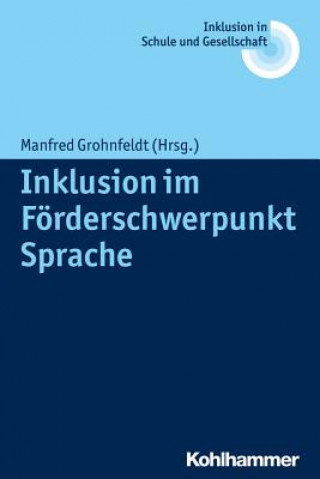 Inklusion in
Schule und Gesellschaft

Manfred Grohnfeldt (Hrsg.)

Inklusion im Förderschwerpunkt Sprache

Kohlhammer